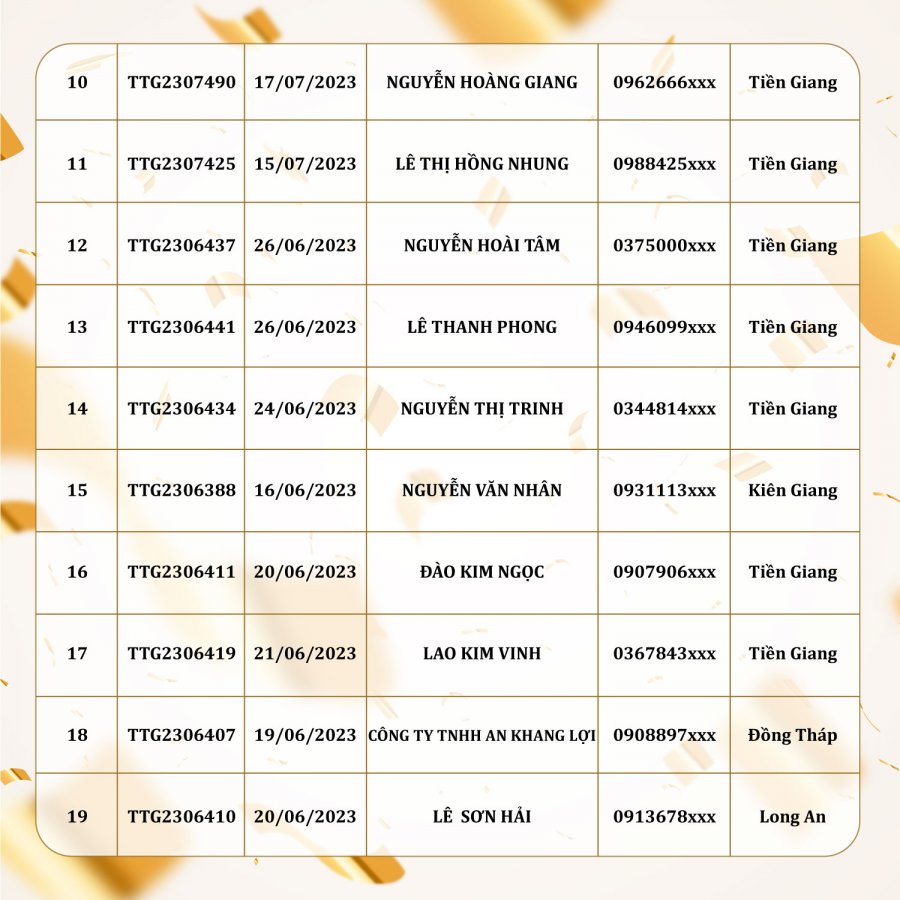 | 10 | TTG2307490 | 17/07/2023 | NGUYỄN HOÀNG GIANG | 0962666xxx | Tiền Giang |
|---|---|---|---|---|---|
| 11 | TTG2307425 | 15/07/2023 | LÊ THỊ HỒNG NHUNG | 0988425xxx | Tiền Giang |
| 12 | TTG2306437 | 26/06/2023 | NGUYỄN HOÀI TÂM | 0375000xxx | Tiền Giang |
| 13 | TTG2306441 | 26/06/2023 | LÊ THANH PHONG | 0946099xxx | Tiền Giang |
| 14 | TTG2306434 | 24/06/2023 | NGUYỄN THỊ TRINH | 0344814xxx | Tiền Giang |
| 15 | TTG2306388 | 16/06/2023 | NGUYỄN VĂN NHÂN | 0931113xxx | Kiên Giang |
| 16 | TTG2306411 | 20/06/2023 | ĐÀO KIM NGỌC | 0907906xxx | Tiền Giang |
| 17 | TTG2306419 | 21/06/2023 | LAO KIM VINH | 0367843xxx | Tiền Giang |
| 18 | TTG2306407 | 19/06/2023 | CÔNG TY TNHH AN KHANG LỢI | 0908897xxx | Đồng Tháp |
| 19 | TTG2306410 | 20/06/2023 | LÊ SƠN HẢI | 0913678xxx | Long An |